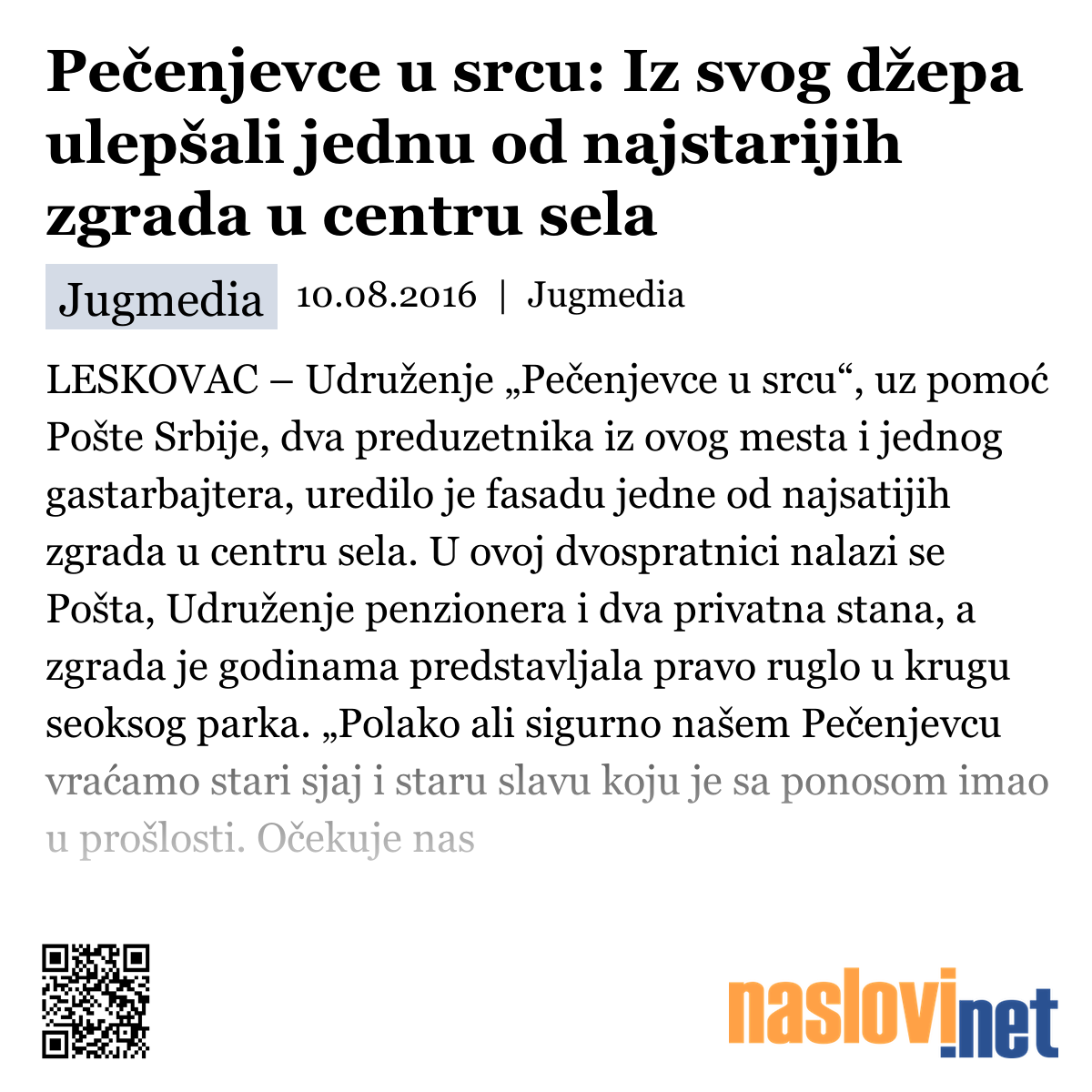 Pečenjevce u srcu: Iz svog džepa ulepšali jednu od najstarijih zgrada u centru sela

Jugmedia 10.08.2016 | Jugmedia

LESKOVAC – Udruženje „Pečenjevce u srcu“, uz pomoć Pošte Srbije, dva preduzetnika iz ovog mesta i jednog gastarbajtera, uredilo je fasadu jedne od najsatijih zgrada u centru sela. U ovoj dvospratnici nalazi se Pošta, Udruženje penzionera i dva privatna stana, a zgrada je godinama predstavljala pravo ruglo u krugu seoksog parka. „Polako ali sigurno našem Pečenjevcu vraćamo stari sjaj i staru slavu koju je sa ponosom imao u prošlosti. Očekuje nas

naslovi.net